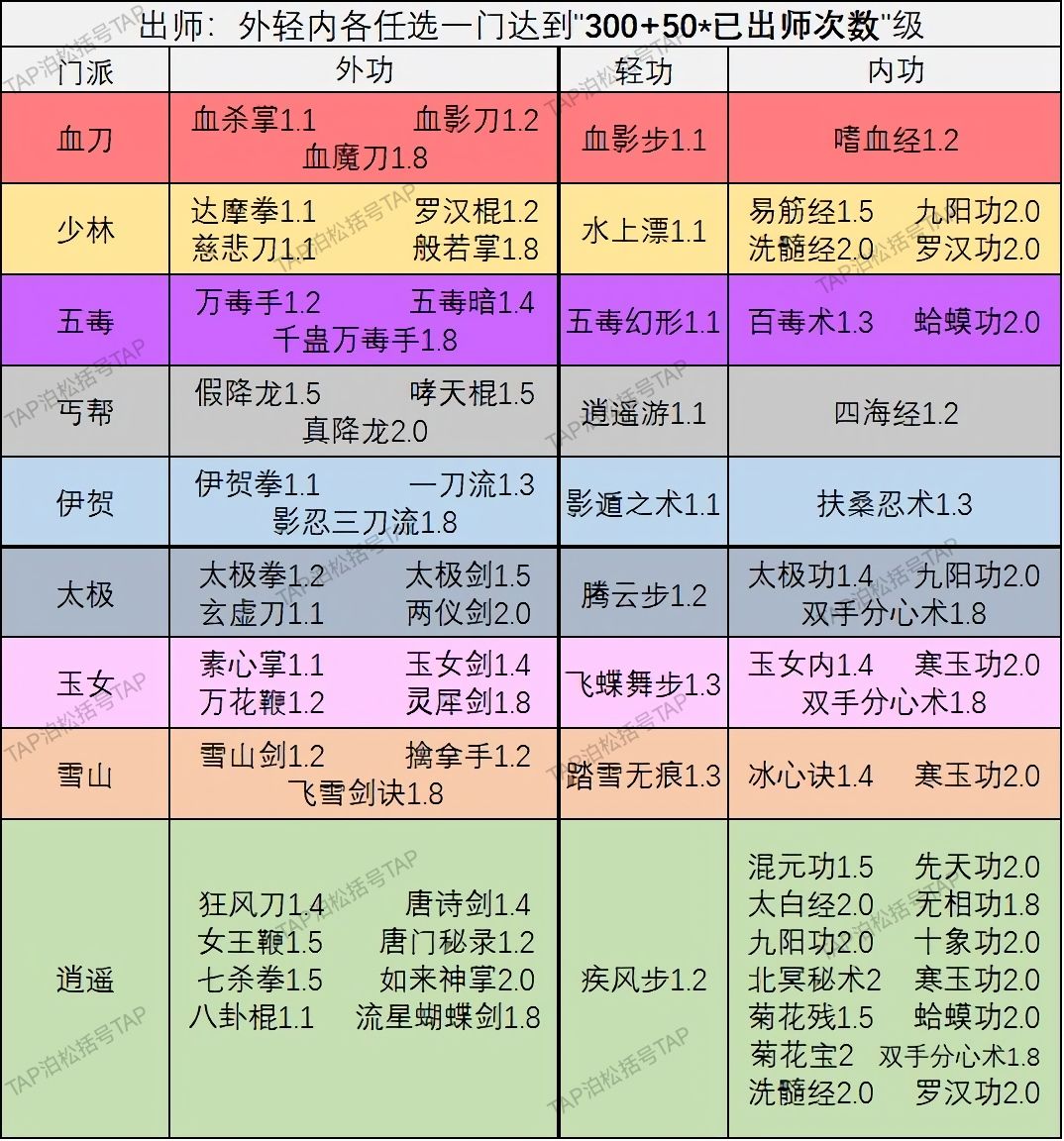 出师：外轻内各任选一门达到"300+50*已出师次数"级

| 门派 | 外功 | 轻功 | 内功 |
|---|---|---|---|
| 血刀 | 血杀掌1.1 血影刀1.2 血魔刀1.8 | 血影步1.1 | 嗜血经1.2 |
| 少林 | 达摩拳1.1 罗汉棍1.2 慈悲刀1.1 般若掌1.8 | 水上漂1.1 | 易筋经1.5 九阳功2.0 洗髓经2.0 罗汉功2.0 |
| 五毒 | 万毒手1.2 五毒暗1.4 千蛊万毒手1.8 | 五毒幻形1.1 | 百毒术1.3 蛤蟆功2.0 |
| 丐帮 | 假降龙1.5 哮天棍1.5 真降龙2.0 | 逍遥游1.1 | 四海经1.2 |
| 伊贺 | 伊贺拳1.1 一刀流1.3 影忍三刀流1.8 | 影遁之术1.1 | 扶桑忍术1.3 |
| 太极 | 太极拳1.2 太极剑1.5 玄虚刀1.1 两仪剑2.0 | 腾云步1.2 | 太极功1.4 九阳功2.0 双手分心术1.8 |
| 玉女 | 素心掌1.1 玉女剑1.4 万花鞭1.2 灵犀剑1.8 | 飞蝶舞步1.3 | 玉女内1.4 寒玉功2.0 双手分心术1.8 |
| 雪山 | 雪山剑1.2 擒拿手1.2 飞雪剑诀1.8 | 踏雪无痕1.3 | 冰心诀1.4 寒玉功2.0 |
| 逍遥 | 狂风刀1.4 唐诗剑1.4 女王鞭1.5 唐门秘录1.2 七杀拳1.5 如来神掌2.0 八卦棍1.1 流星蝴蝶剑1.8 | 疾风步1.2 | 混元功1.5 先天功2.0 太白经2.0 无相功1.8 九阳功2.0 十象功2.0 北冥秘术2 寒玉功2.0 菊花残1.5 蛤蟆功2.0 菊花宝2 双手分心术1.8 洗髓经2.0 罗汉功2.0 |

TAP泊松括号TAP